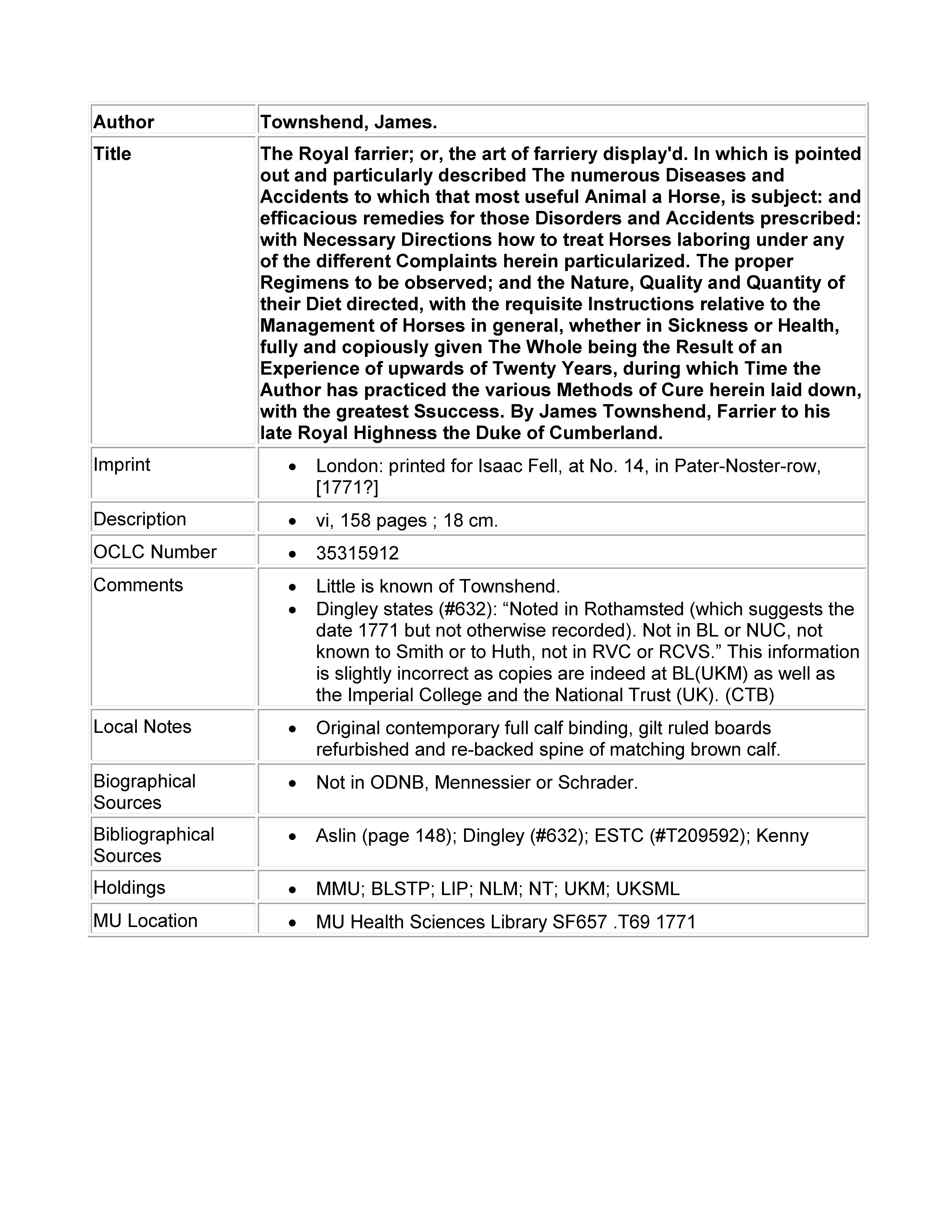 | Author | Townshend, James. |
|---|---|
| Title | The Royal farrier; or, the art of farriery display'd. In which is pointed out and particularly described The numerous Diseases and Accidents to which that most useful Animal a Horse, is subject: and efficacious remedies for those Disorders and Accidents prescribed: with Necessary Directions how to treat Horses laboring under any of the different Complaints herein particularized. The proper Regimens to be observed; and the Nature, Quality and Quantity of their Diet directed, with the requisite Instructions relative to the Management of Horses in general, whether in Sickness or Health, fully and copiously given The Whole being the Result of an Experience of upwards of Twenty Years, during which Time the Author has practiced the various Methods of Cure herein laid down, with the greatest Ssuccess. By James Townshend, Farrier to his late Royal Highness the Duke of Cumberland. |
| Imprint | • London: printed for Isaac Fell, at No. 14, in Pater-Noster-row, [1771?] |
| Description | • vi, 158 pages ; 18 cm. |
| OCLC Number | • 35315912 |
| Comments | • Little is known of Townshend. • Dingley states (#632): “Noted in Rothamsted (which suggests the date 1771 but not otherwise recorded). Not in BL or NUC, not known to Smith or to Huth, not in RVC or RCVS.” This information is slightly incorrect as copies are indeed at BL(UKM) as well as the Imperial College and the National Trust (UK). (CTB) |
| Local Notes | • Original contemporary full calf binding, gilt ruled boards refurbished and re-backed spine of matching brown calf. |
| Biographical Sources | • Not in ODNB, Mennessier or Schrader. |
| Bibliographical Sources | • Aslin (page 148); Dingley (#632); ESTC (#T209592); Kenny |
| Holdings | • MMU; BLSTP; LIP; NLM; NT; UKM; UKSML |
| MU Location | • MU Health Sciences Library SF657 .T69 1771 |